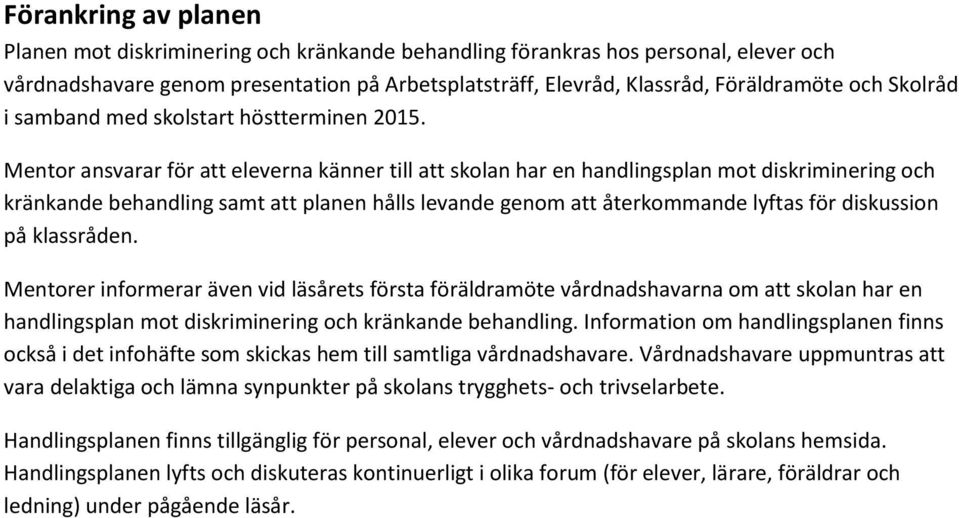 Förankring av planen
Planen mot diskriminering och kränkande behandling förankras hos personal, elever och vårdnadshavare genom presentation på Arbetsplatsträff, Elevråd, Klassråd, Föräldramöte och Skolråd i samband med skolstart höstterminen 2015.

Mentor ansvarar för att eleverna känner till att skolan har en handlingsplan mot diskriminering och kränkande behandling samt att planen hålls levande genom att återkommande lyftas för diskussion på klassråden.

Mentorer informerar även vid läsårets första föräldramöte vårdnadshavarna om att skolan har en handlingsplan mot diskriminering och kränkande behandling. Information om handlingsplanen finns också i det infohäfte som skickas hem till samtliga vårdnadshavare. Vårdnadshavare uppmuntras att vara delaktiga och lämna synpunkter på skolans trygghets- och trivselarbete.

Handlingsplanen finns tillgänglig för personal, elever och vårdnadshavare på skolans hemsida. Handlingsplanen lyfts och diskuteras kontinuerligt i olika forum (för elever, lärare, föräldrar och ledning) under pågående läsår.